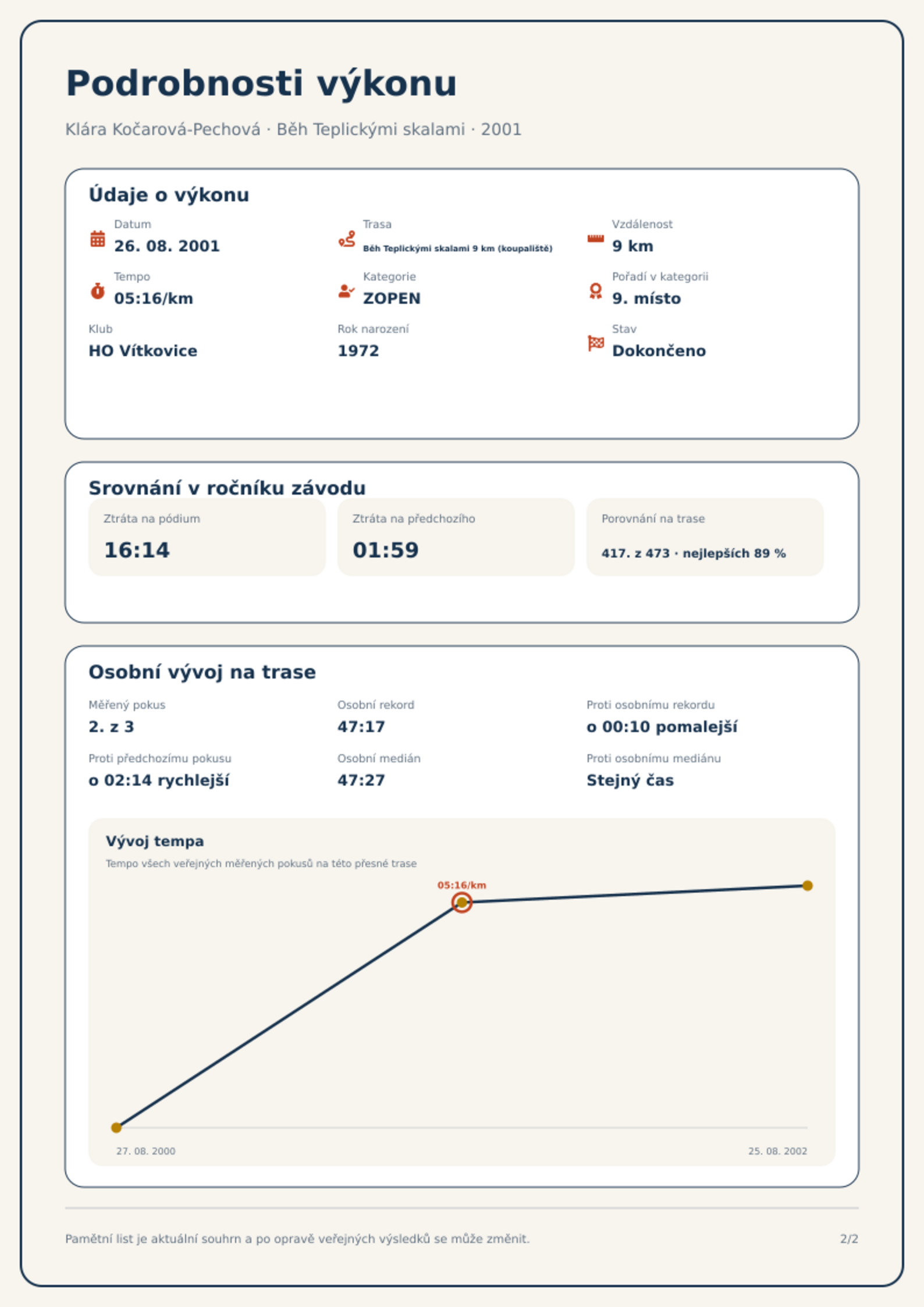 Podrobnosti výkonu

Klára Kočarová-Pechová · Běh Teplickými skalami · 2001

Údaje o výkonu

Datum
26. 08. 2001

Trasa
Běh Teplickými skalami 9 km (koupaliště)

Vzdálenost
9 km

Tempo
05:16/km

Kategorie
ZOPEN

Pořadí v kategorii
9. místo

Klub
HO Vítkovice

Rok narození
1972

Stav
Dokončeno

Srovnání v ročníku závodu

Ztráta na pódium
16:14

Ztráta na předchozího
01:59

Porovnání na trase
417. z 473 · nejlepších 89 %

Osobní vývoj na trase

Měřený pokus
2. z 3

Osobní rekord
47:17

Proti osobnímu rekordu
o 00:10 pomalejší

Proti předchozímu pokusu
o 02:14 rychlejší

Osobní medián
47:27

Proti osobnímu mediánu
Stejný čas

Vývoj tempa
Tempo všech veřejných měřených pokusů na této přesné trase

05:16/km

27. 08. 2000
25. 08. 2002

Pamětní list je aktuální souhrn a po opravě veřejných výsledků se může změnit.

2/2